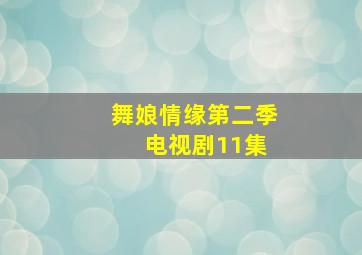 舞娘情缘第二季
电视剧11集